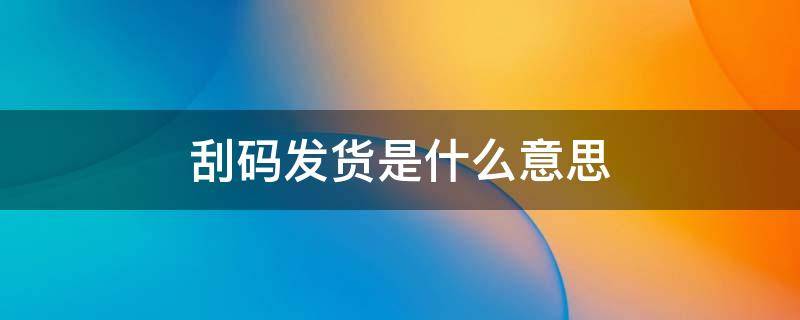 刮码发货是什么意思